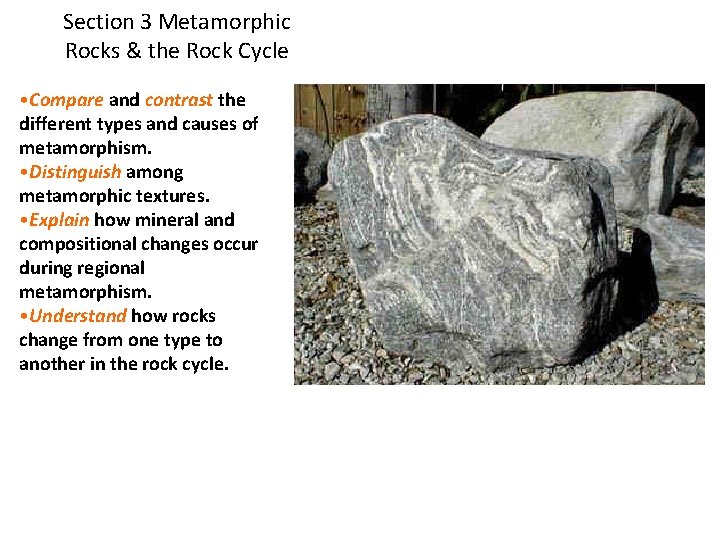 Section 3 Metamorphic Rocks & the Rock Cycle

•Compare and contrast the different types and causes of metamorphism.
•Distinguish among metamorphic textures.
•Explain how mineral and compositional changes occur during regional metamorphism.
•Understand how rocks change from one type to another in the rock cycle.